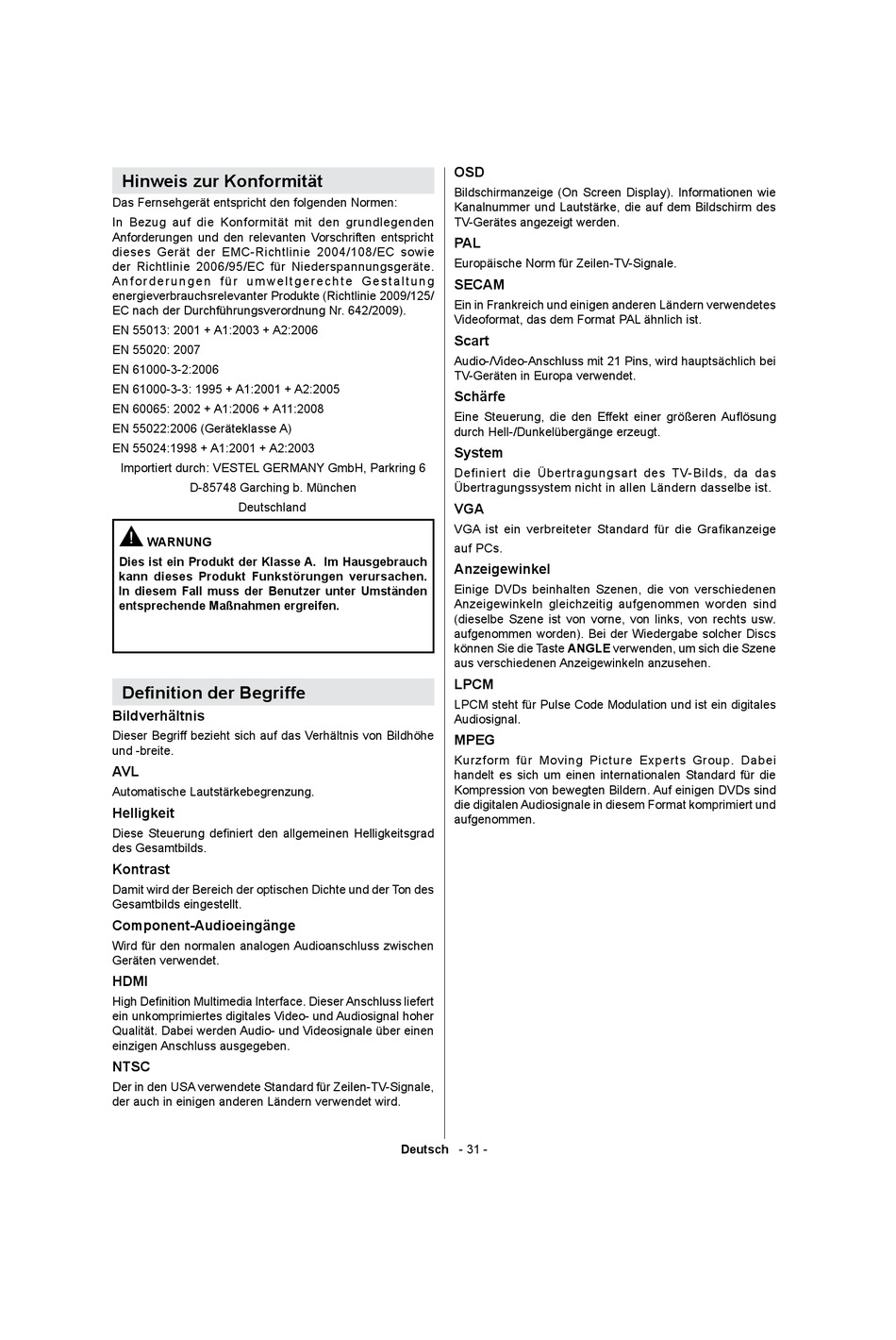 Hinweis zur Konformität

Das Fernsehgerät entspricht den folgenden Normen:

In Bezug auf die Konformität mit den grundlegenden Anforderungen und den relevanten Vorschriften entspricht dieses Gerät der EMC-Richtlinie 2004/108/EC sowie der Richtlinie 2006/95/EC für Niederspannungsgeräte. Anforderungen für umweltgerechte Gestaltung energieverbrauchsrelevanter Produkte (Richtlinie 2009/125/EC nach der Durchführungsverordnung Nr. 642/2009).

EN 55013: 2001 + A1:2003 + A2:2006

EN 55020: 2007

EN 61000-3-2:2006

EN 61000-3-3: 1995 + A1:2001 + A2:2005

EN 60065: 2002 + A1:2006 + A11:2008

EN 55022:2006 (Geräteklasse A)

EN 55024:1998 + A1:2001 + A2:2003

Importiert durch: VESTEL GERMANY GmbH, Parkring 6

D-85748 Garching b. München

Deutschland

WARNUNG

Dies ist ein Produkt der Klasse A. Im Hausgebrauch kann dieses Produkt Funkstörungen verursachen. In diesem Fall muss der Benutzer unter Umständen entsprechende Maßnahmen ergreifen.

Definition der Begriffe

Bildverhältnis

Dieser Begriff bezieht sich auf das Verhältnis von Bildhöhe und -breite.

AVL

Automatische Lautstärkebegrenzung.

Helligkeit

Diese Steuerung definiert den allgemeinen Helligkeitsgrad des Gesamtbilds.

Kontrast

Damit wird der Bereich der optischen Dichte und der Ton des Gesamtbilds eingestellt.

Component-Audioeingänge

Wird für den normalen analogen Audioanschluss zwischen Geräten verwendet.

HDMI

High Definition Multimedia Interface. Dieser Anschluss liefert ein unkomprimiertes digitales Video- und Audiosignal hoher Qualität. Dabei werden Audio- und Videosignale über einen einzigen Anschluss ausgegeben.

NTSC

Der in den USA verwendete Standard für Zeilen-TV-Signale, der auch in einigen anderen Ländern verwendet wird.

OSD

Bildschirmanzeige (On Screen Display). Informationen wie Kanalnummer und Lautstärke, die auf dem Bildschirm des TV-Gerätes angezeigt werden.

PAL

Europäische Norm für Zeilen-TV-Signale.

SECAM

Ein in Frankreich und einigen anderen Ländern verwendetes Videoformat, das dem Format PAL ähnlich ist.

Scart

Audio-/Video-Anschluss mit 21 Pins, wird hauptsächlich bei TV-Geräten in Europa verwendet.

Schärfe

Eine Steuerung, die den Effekt einer größeren Auflösung durch Hell-/Dunkelübergänge erzeugt.

System

Definiert die Übertragungsart des TV-Bilds, da das Übertragungssystem nicht in allen Ländern dasselbe ist.

VGA

VGA ist ein verbreiteter Standard für die Grafikanzeige auf PCs.

Anzeigewinkel

Einige DVDs beinhalten Szenen, die von verschiedenen Anzeigewinkeln gleichzeitig aufgenommen worden sind (dieselbe Szene ist von vorne, von links, von rechts usw. aufgenommen worden). Bei der Wiedergabe solcher Discs können Sie die Taste ANGLE verwenden, um sich die Szene aus verschiedenen Anzeigewinkeln anzusehen.

LPCM

LPCM steht für Pulse Code Modulation und ist ein digitales Audiosignal.

MPEG

Kurzform für Moving Picture Experts Group. Dabei handelt es sich um einen internationalen Standard für die Kompression von bewegten Bildern. Auf einigen DVDs sind die digitalen Audiosignale in diesem Format komprimiert und aufgenommen.

Deutsch - 31 -